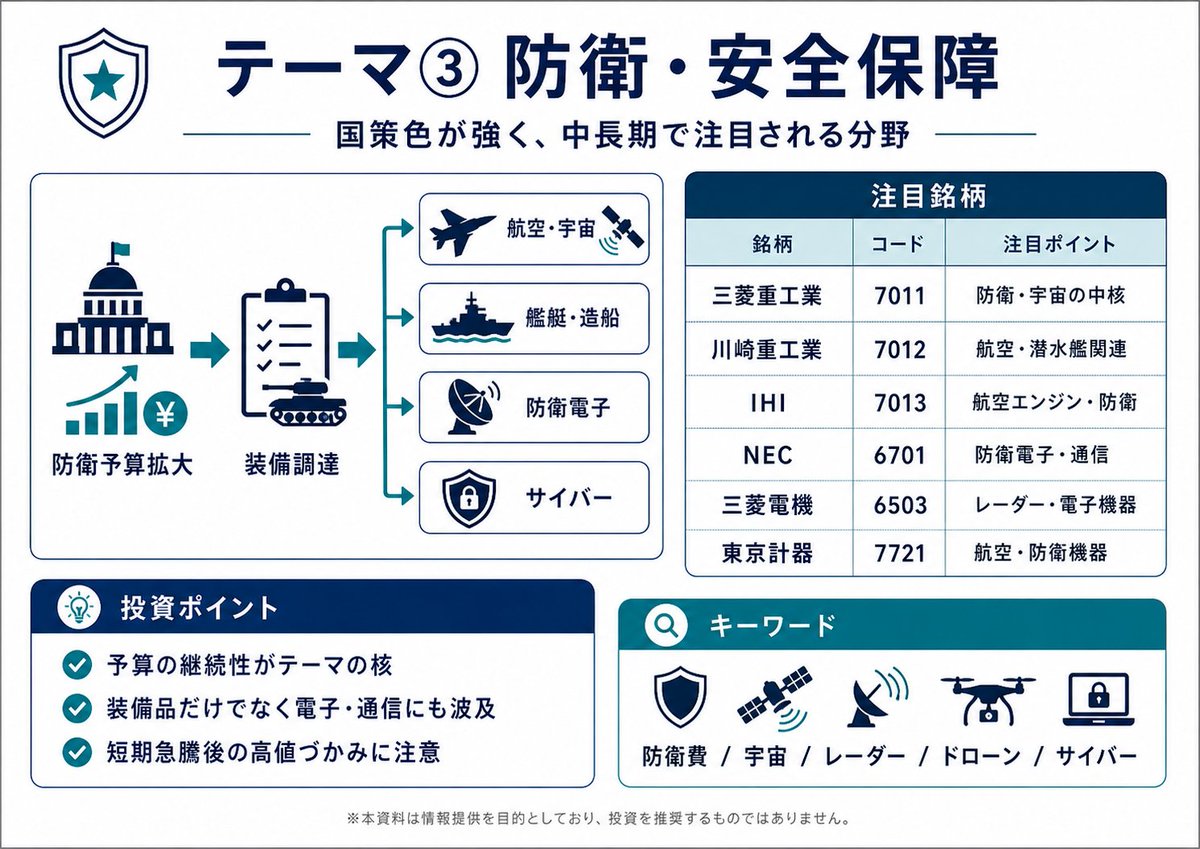 テーマ③ 防衛・安全保障

国策色が強く、中長期で注目される分野

防衛予算拡大

装備調達

航空・宇宙

艦艇・造船

防衛電子

サイバー

注目銘柄

| 銘柄 | コード | 注目ポイント |
|---|---|---|
| 三菱重工業 | 7011 | 防衛・宇宙の中核 |
| 川崎重工業 | 7012 | 航空・潜水艦関連 |
| IHI | 7013 | 航空エンジン・防衛 |
| NEC | 6701 | 防衛電子・通信 |
| 三菱電機 | 6503 | レーダー・電子機器 |
| 東京計器 | 7721 | 航空・防衛機器 |

投資ポイント

予算の継続性がテーマの核

装備品だけでなく電子・通信にも波及

短期急騰後の高値づかみに注意

キーワード

防衛費 / 宇宙 / レーダー / ドローン / サイバー

※本資料は情報提供を目的としており、投資を推奨するものではありません。